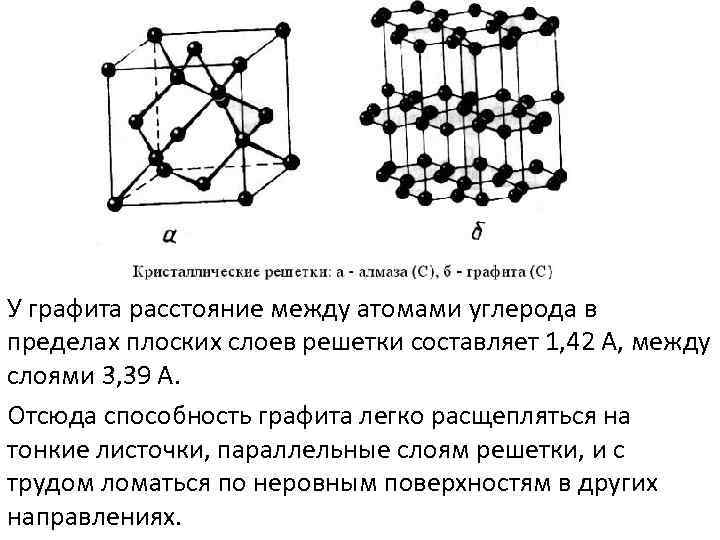 а

б

Кристаллические решетки: а - алмаза (С), б - графита (С)

У графита расстояние между атомами углерода в пределах плоских слоев решетки составляет 1,42 А, между слоями 3,39 А.

Отсюда способность графита легко расщепляться на тонкие листочки, параллельные слоям решетки, и с трудом ломаться по неровным поверхностям в других направлениях.